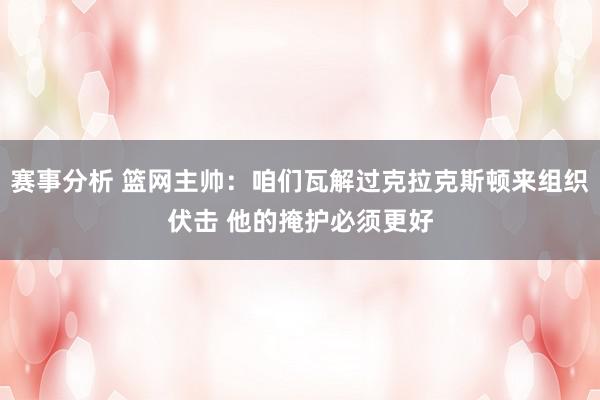 赛事分析 篮网主帅：咱们瓦解过克拉克斯顿来组织伏击 他的掩护必须更好